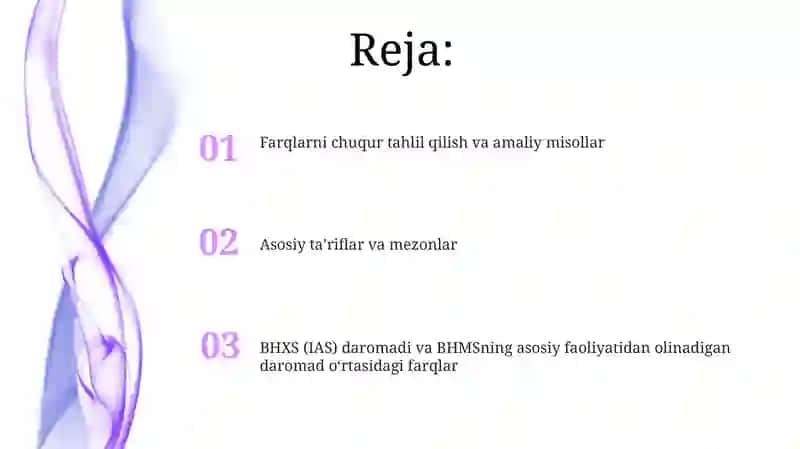 Reja:

01 Farqlarni chuqur tahlil qilish va amaliy misollar

02 Asosiy ta'riflar va mezonlar

03 BHXS (IAS) daromadi va BHMSning asosiy faoliyatidan olinadigan daromad o'rtasidagi farqlar